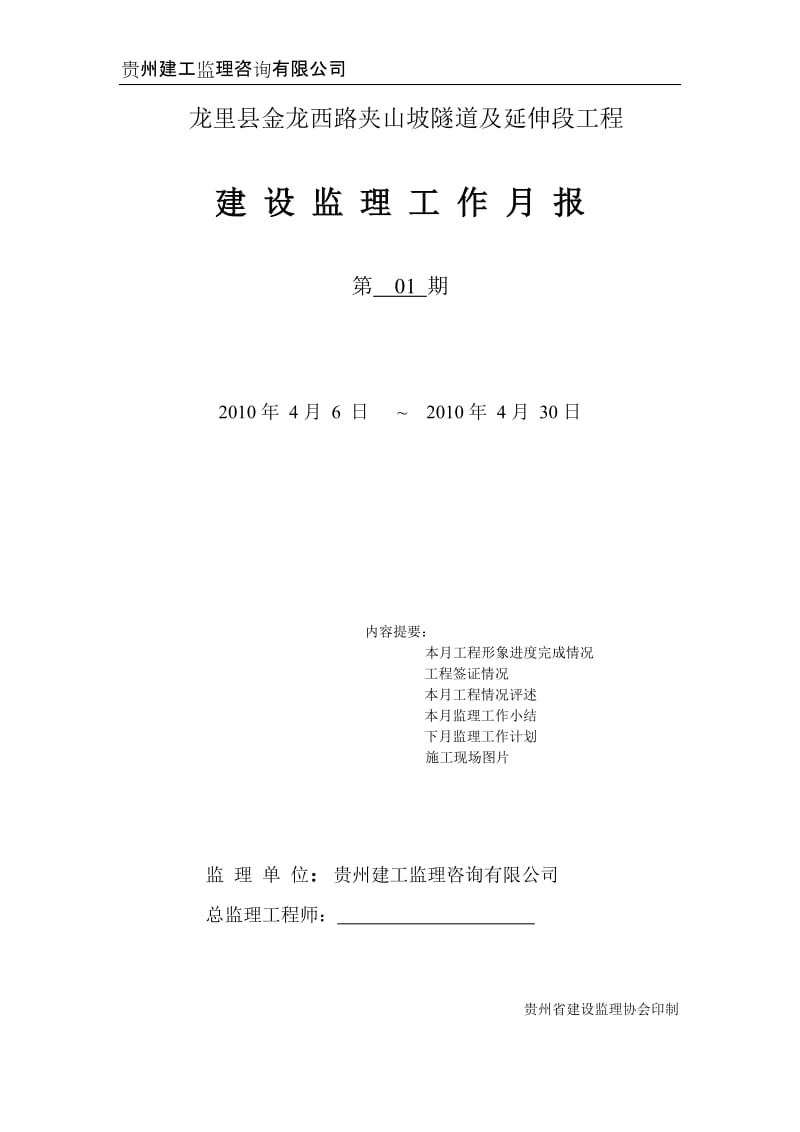 贵州建工监理咨询有限公司

龙里县金龙西路夹山坡隧道及延伸段工程

建 设 监 理 工 作 月 报

第 01 期

2010 年 4 月 6 日 ~ 2010 年 4 月 30 日

内容提要：
本月工程形象进度完成情况
工程签证情况
本月工程情况评述
本月监理工作小结
下月监理工作计划
施工现场图片

监 理 单 位：贵州建工监理咨询有限公司

总监理工程师：

贵州省建设监理协会印制